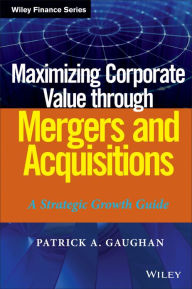 Wiley Finance Series

Maximizing Corporate Value through

Mergers and Acquisitions

A Strategic Growth Guide

PATRICK A. GAUGHAN

WILEY